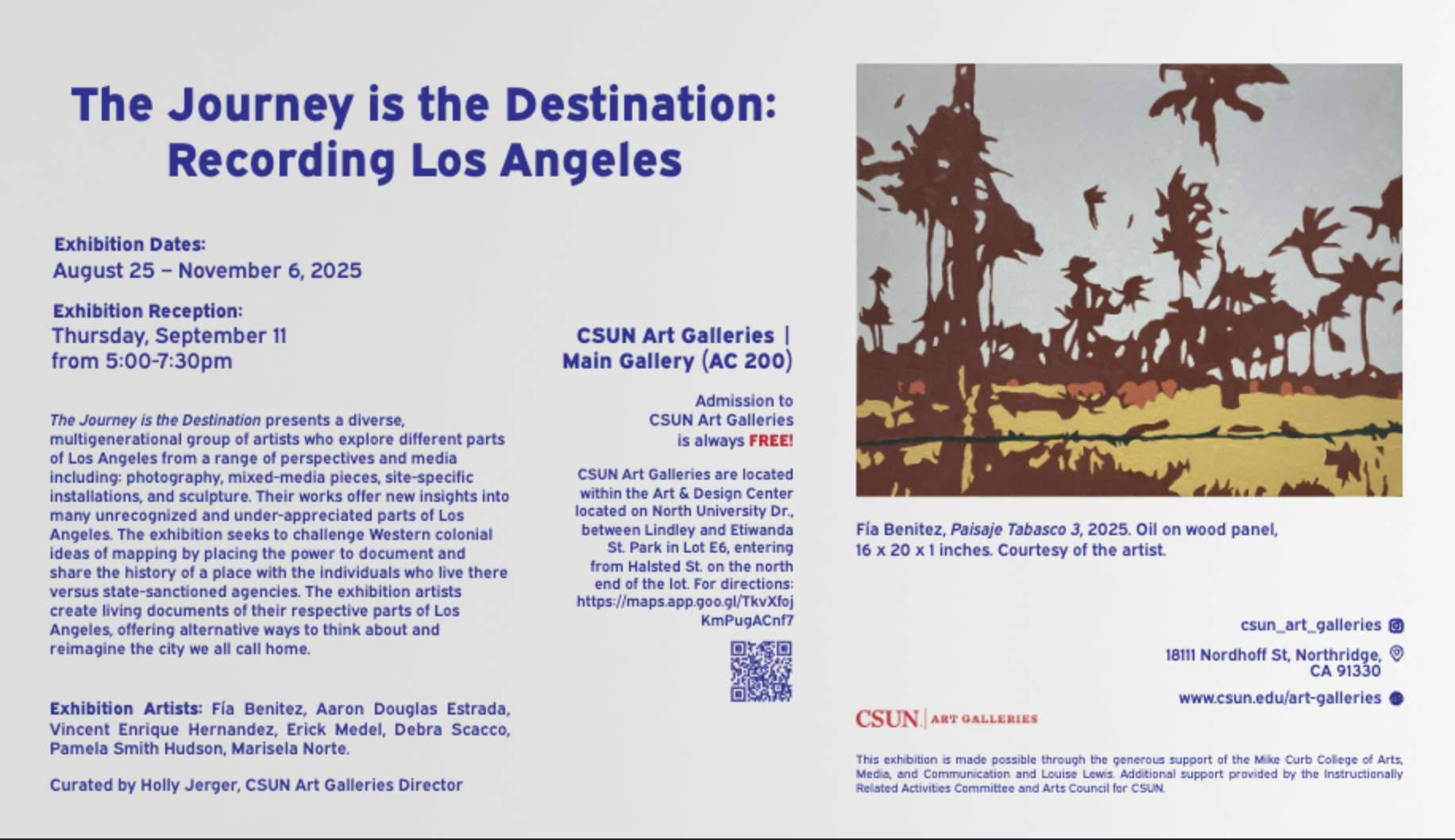 The Journey is the Destination: Recording Los Angeles

Exhibition Dates:
August 25 – November 6, 2025

Exhibition Reception:
Thursday, September 11
from 5:00-7:30pm

The Journey is the Destination presents a diverse, multigenerational group of artists who explore different parts of Los Angeles from a range of perspectives and media including: photography, mixed-media pieces, site-specific installations, and sculpture. Their works offer new insights into many unrecognized and under-appreciated parts of Los Angeles. The exhibition seeks to challenge Western colonial ideas of mapping by placing the power to document and share the history of a place with the individuals who live there versus state-sanctioned agencies. The exhibition artists create living documents of their respective parts of Los Angeles, offering alternative ways to think about and reimagine the city we all call home.

Exhibition Artists: Fía Benitez, Aaron Douglas Estrada, Vincent Enrique Hernandez, Erick Medel, Debra Scacco, Pamela Smith Hudson, Marisela Norte.

Curated by Holly Jerger, CSUN Art Galleries Director

CSUN Art Galleries | Main Gallery (AC 200)

Admission to CSUN Art Galleries is always FREE!

CSUN Art Galleries are located within the Art & Design Center located on North University Dr., between Lindley and Etiwanda St. Park in Lot E6, entering from Halsted St. on the north end of the lot. For directions: https://maps.app.goo.gl/TkvXfojKmPugACnf7

Fía Benitez, Paisaje Tabasco 3, 2025. Oil on wood panel, 16 x 20 x 1 inches. Courtesy of the artist.

csun_art_galleries

18111 Nordhoff St, Northridge, CA 91330

www.csun.edu/art-galleries

CSUN | ART GALLERIES

This exhibition is made possible through the generous support of the Mike Curb College of Arts, Media, and Communication and Louise Lewis. Additional support provided by the Instructionally Related Activities Committee and Arts Council for CSUN.